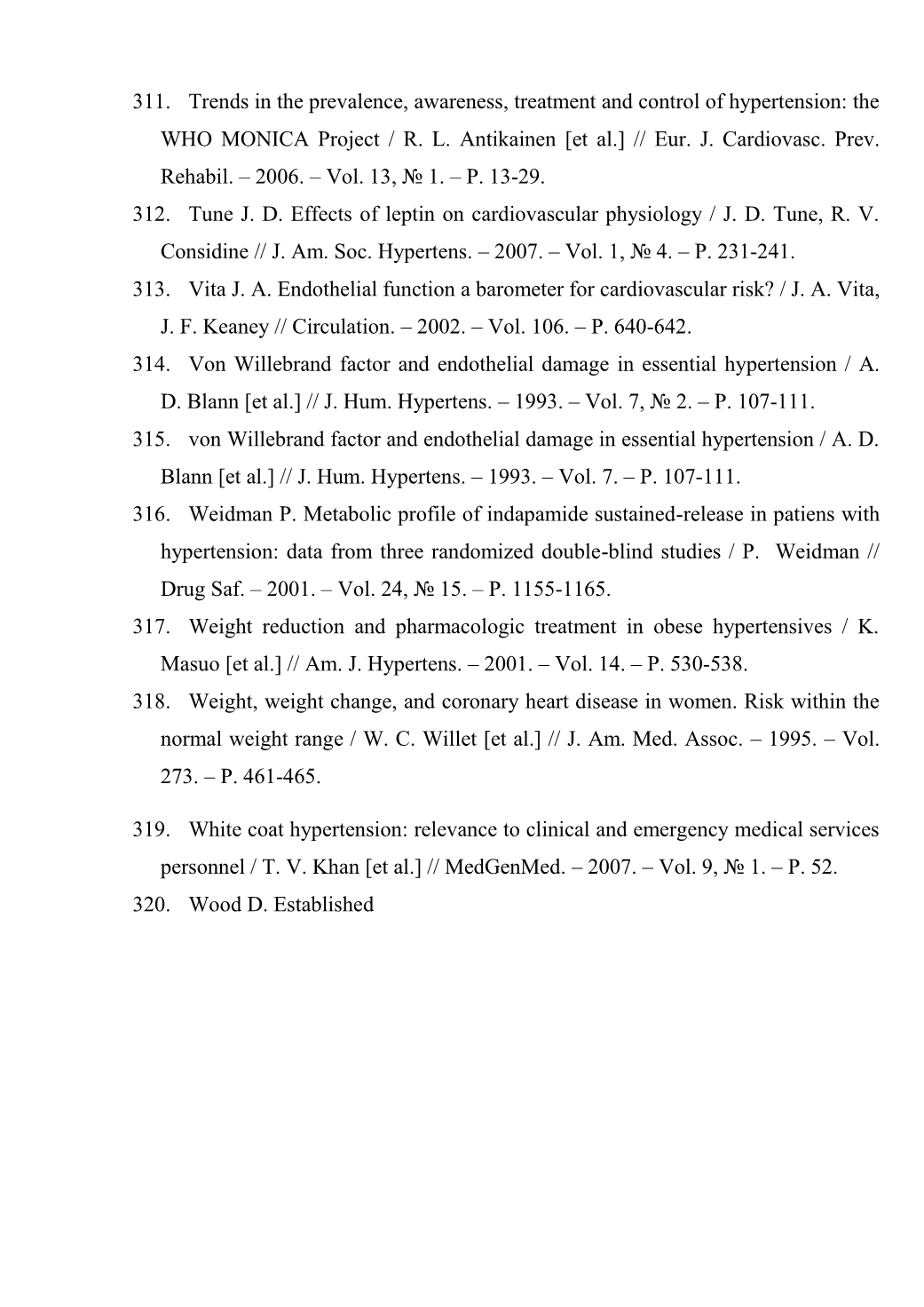 311. Trends in the prevalence, awareness, treatment and control of hypertension: the WHO MONICA Project / R. L. Antikainen [et al.] // Eur. J. Cardiovasc. Prev. Rehabil. – 2006. – Vol. 13, № 1. – P. 13-29.

312. Tune J. D. Effects of leptin on cardiovascular physiology / J. D. Tune, R. V. Considine // J. Am. Soc. Hypertens. – 2007. – Vol. 1, № 4. – P. 231-241.

313. Vita J. A. Endothelial function a barometer for cardiovascular risk? / J. A. Vita, J. F. Keaney // Circulation. – 2002. – Vol. 106. – P. 640-642.

314. Von Willebrand factor and endothelial damage in essential hypertension / A. D. Blann [et al.] // J. Hum. Hypertens. – 1993. – Vol. 7, № 2. – P. 107-111.

315. von Willebrand factor and endothelial damage in essential hypertension / A. D. Blann [et al.] // J. Hum. Hypertens. – 1993. – Vol. 7. – P. 107-111.

316. Weidman P. Metabolic profile of indapamide sustained-release in patiens with hypertension: data from three randomized double-blind studies / P. Weidman // Drug Saf. – 2001. – Vol. 24, № 15. – P. 1155-1165.

317. Weight reduction and pharmacologic treatment in obese hypertensives / K. Masuo [et al.] // Am. J. Hypertens. – 2001. – Vol. 14. – P. 530-538.

318. Weight, weight change, and coronary heart disease in women. Risk within the normal weight range / W. C. Willet [et al.] // J. Am. Med. Assoc. – 1995. – Vol. 273. – P. 461-465.

319. White coat hypertension: relevance to clinical and emergency medical services personnel / T. V. Khan [et al.] // MedGenMed. – 2007. – Vol. 9, № 1. – P. 52.

320. Wood D. Established